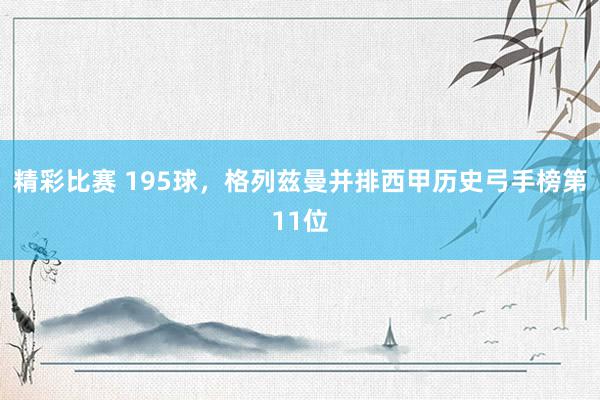 精彩比赛 195球，格列兹曼并排西甲历史弓手榜第11位